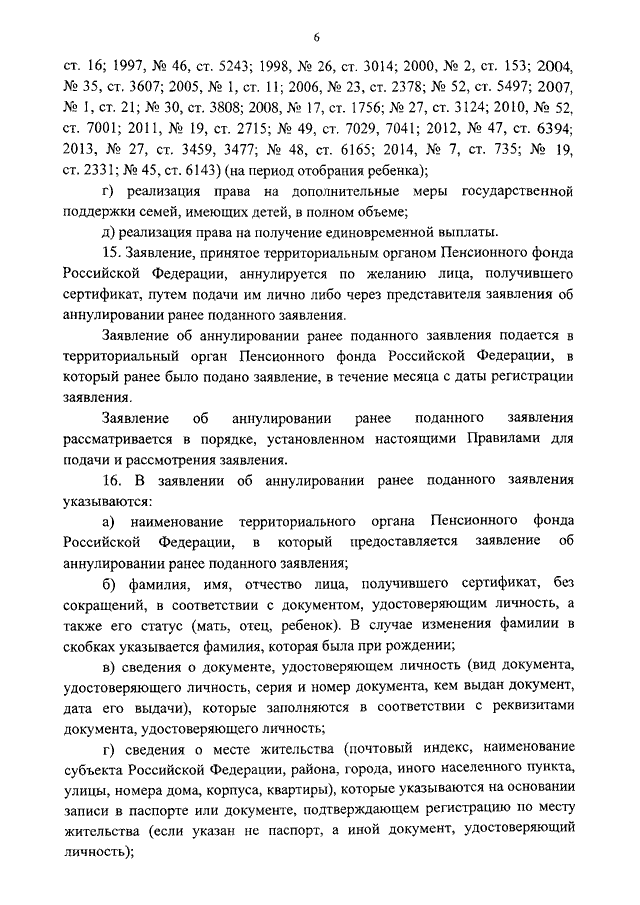 6

ст. 16; 1997, № 46, ст. 5243; 1998, № 26, ст. 3014; 2000, № 2, ст. 153; 2004, № 35, ст. 3607; 2005, № 1, ст. 11; 2006, № 23, ст. 2378; № 52, ст. 5497; 2007, № 1, ст. 21; № 30, ст. 3808; 2008, № 17, ст. 1756; № 27, ст. 3124; 2010, № 52, ст. 7001; 2011, № 19, ст. 2715; № 49, ст. 7029, 7041; 2012, № 47, ст. 6394; 2013, № 27, ст. 3459, 3477; № 48, ст. 6165; 2014, № 7, ст. 735; № 19, ст. 2331; № 45, ст. 6143) (на период отобрания ребенка);

г) реализация права на дополнительные меры государственной поддержки семей, имеющих детей, в полном объеме;

д) реализация права на получение единовременной выплаты.

15. Заявление, принятое территориальным органом Пенсионного фонда Российской Федерации, аннулируется по желанию лица, получившего сертификат, путем подачи им лично либо через представителя заявления об аннулировании ранее поданного заявления.

Заявление об аннулировании ранее поданного заявления подается в территориальный орган Пенсионного фонда Российской Федерации, в который ранее было подано заявление, в течение месяца с даты регистрации заявления.

Заявление об аннулировании ранее поданного заявления рассматривается в порядке, установленном настоящими Правилами для подачи и рассмотрения заявления.

16. В заявлении об аннулировании ранее поданного заявления указываются:

а) наименование территориального органа Пенсионного фонда Российской Федерации, в который предоставляется заявление об аннулировании ранее поданного заявления;

б) фамилия, имя, отчество лица, получившего сертификат, без сокращений, в соответствии с документом, удостоверяющим личность, а также его статус (мать, отец, ребенок). В случае изменения фамилии в скобках указывается фамилия, которая была при рождении;

в) сведения о документе, удостоверяющем личность (вид документа, удостоверяющего личность, серия и номер документа, кем выдан документ, дата его выдачи), которые заполняются в соответствии с реквизитами документа, удостоверяющего личность;

г) сведения о месте жительства (почтовый индекс, наименование субъекта Российской Федерации, района, города, иного населенного пункта, улицы, номера дома, корпуса, квартиры), которые указываются на основании записи в паспорте или документе, подтверждающем регистрацию по месту жительства (если указан не паспорт, а иной документ, удостоверяющий личность);